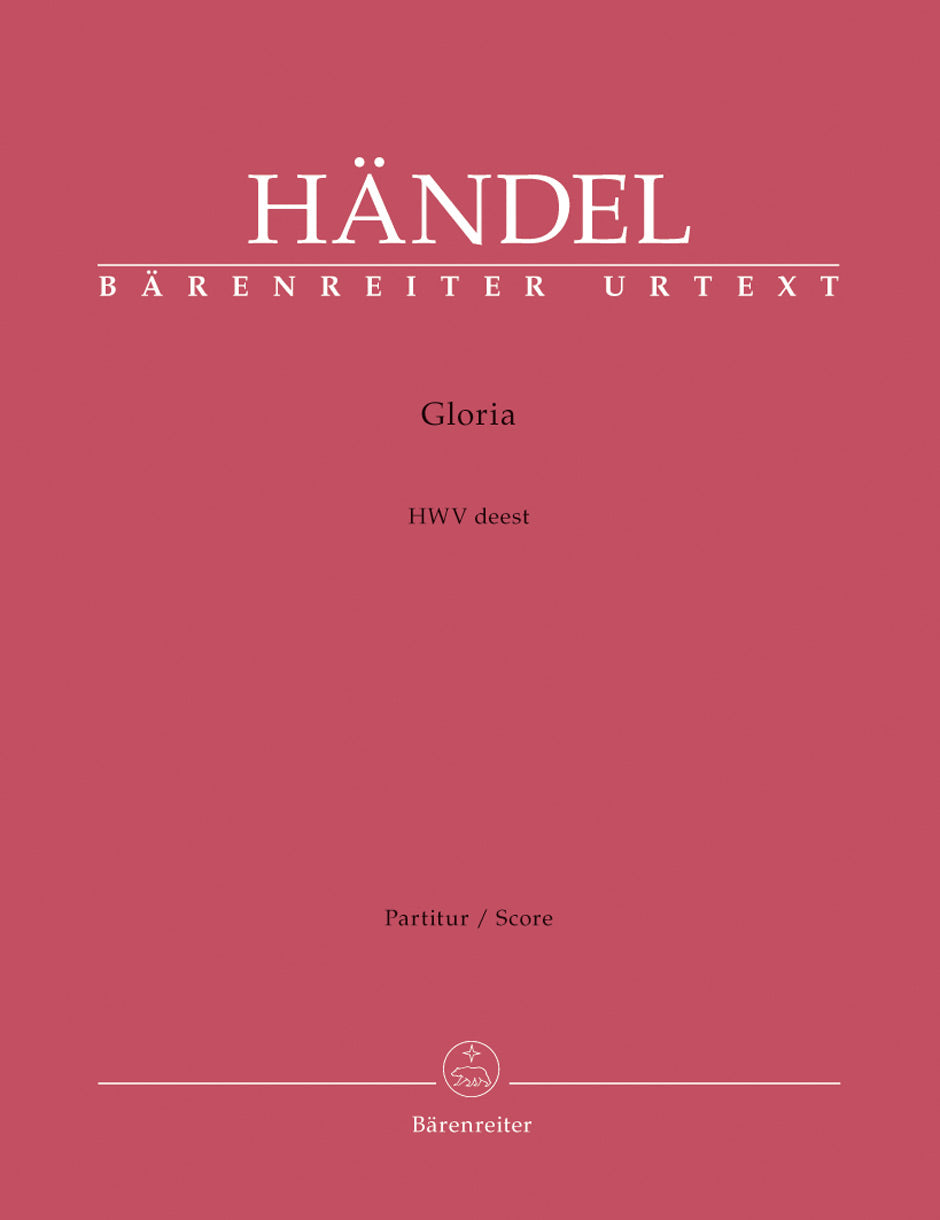 HÄNDEL

BÄRENREITER URTEXT

Gloria

HWV deest

Partitur / Score

Bärenreiter